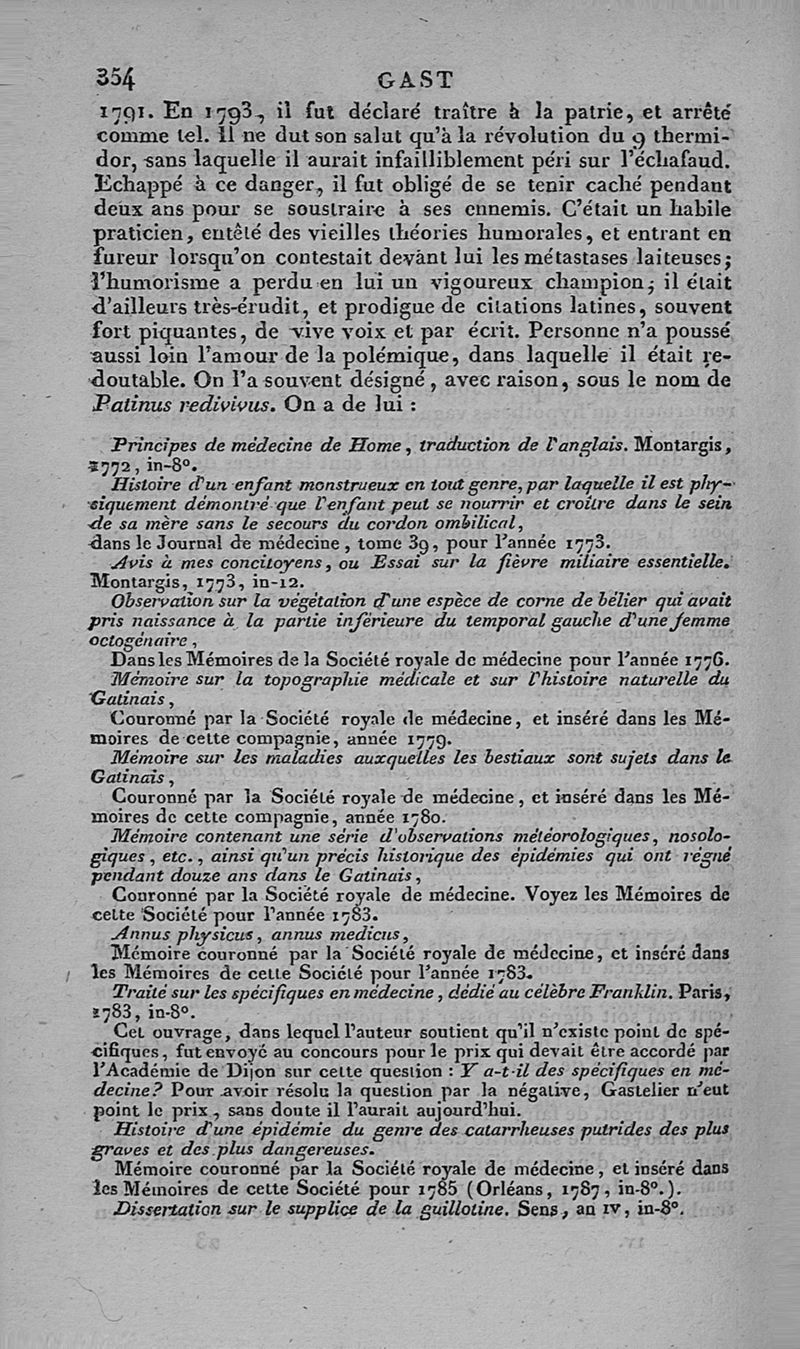 354 GAST

1791. En 1793, il fut déclaré traître à la patrie, et arrêté comme tel. Il ne dut son salut qu'à la révolution du 9 thermidor, sans laquelle il aurait infailliblement péri sur l'échafaud. Echappé à ce danger, il fut obligé de se tenir caché pendant deux ans pour se soustraire à ses ennemis. C'était un habile praticien, entêté des vieilles théories humorales, et entrant en fureur lorsqu'on contestait devant lui les métastases laiteuses; l'humorisme a perdu en lui un vigoureux champion; il était d'ailleurs très-érudit, et prodigue de citations latines, souvent fort piquantes, de vive voix et par écrit. Personne n'a poussé aussi loin l'amour de la polémique, dans laquelle il était redoutable. On l'a souvent désigné, avec raison, sous le nom de Patinus redivivus. On a de lui :

Principes de médecine de Home, traduction de l'anglais. Montargis, 1772, in-8°.

Histoire d'un enfant monstrueux en tout genre, par laquelle il est physiquement démontré que l'enfant peut se nourrir et croître dans le sein de sa mère sans le secours du cordon ombilical,
dans le Journal de médecine, tome 39, pour l'année 1773.

Avis à mes concitoyens, ou Essai sur la fièvre miliaire essentielle. Montargis, 1773, in-12.

Observation sur la végétation d'une espèce de corne de bélier qui avait pris naissance à la partie inférieure du temporal gauche d'une femme octogénaire,
Dans les Mémoires de la Société royale de médecine pour l'année 1776.

Mémoire sur la topographie médicale et sur l'histoire naturelle du Gatinais,
Couronné par la Société royale de médecine, et inséré dans les Mémoires de cette compagnie, année 1779.

Mémoire sur les maladies auxquelles les bestiaux sont sujets dans le Gatinais,
Couronné par la Société royale de médecine, et inséré dans les Mémoires de cette compagnie, année 1780.

Mémoire contenant une série d'observations météorologiques, nosologiques, etc., ainsi qu'un précis historique des épidémies qui ont régné pendant douze ans dans le Gatinais,
Couronné par la Société royale de médecine. Voyez les Mémoires de cette Société pour l'année 1783.

Annus physicus, annus medicus,
Mémoire couronné par la Société royale de médecine, et inséré dans les Mémoires de cette Société pour l'année 1783.

Traité sur les spécifiques en médecine, dédié au célèbre Franklin. Paris, 1783, in-8°.
Cet ouvrage, dans lequel l'auteur soutient qu'il n'existe point de spécifiques, fut envoyé au concours pour le prix qui devait être accordé par l'Académie de Dijon sur cette question : Y a-t-il des spécifiques en médecine? Pour avoir résolu la question par la négative, Gastelier n'eut point le prix, sans doute il l'aurait aujourd'hui.

Histoire d'une épidémie du genre des catarrheuses putrides des plus graves et des plus dangereuses.
Mémoire couronné par la Société royale de médecine, et inséré dans les Mémoires de cette Société pour 1785 (Orléans, 1787, in-8°.).

Dissertation sur le supplice de la guillotine. Sens, an IV, in-8°.